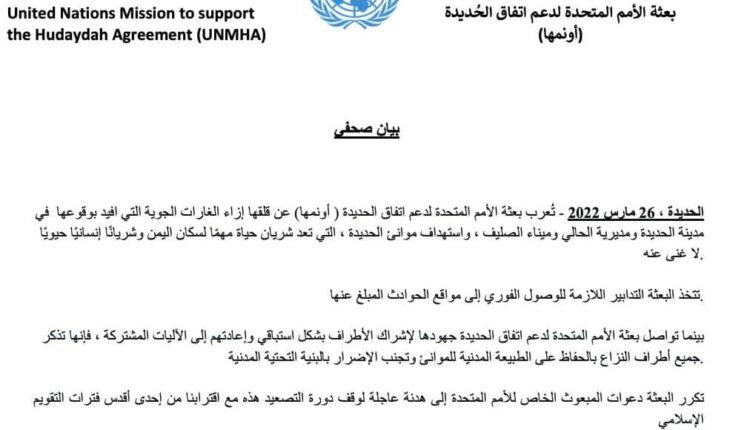 United Nations Mission to support the Hudaydah Agreement (UNMHA)

بعثة الأمم المتحدة لدعم اتفاق الحُديدة (أونمها)

بيان صحفي

الحديدة ، 26 مارس 2022 - تُعرب بعثة الأمم المتحدة لدعم اتفاق الحديدة ( أونمها) عن قلقها إزاء الغارات الجوية التي افيد بوقوعها في مدينة الحديدة ومديرية الحالي وميناء الصليف ، واستهداف موانئ الحديدة ، التي تعد شريان حياة مهمًا لسكان اليمن وشريانًا إنسانيًا حيويًا .لا غنى عنه

.تتخذ البعثة التدابير اللازمة للوصول الفوري إلى مواقع الحوادث المبلغ عنها

بينما تواصل بعثة الأمم المتحدة لدعم اتفاق الحديدة جهودها لإشراك الأطراف بشكل استباقي وإعادتهم إلى الآليات المشتركة ، فإنها تذكر .جميع أطراف النزاع بالحفاظ على الطبيعة المدنية للموانئ وتجنب الإضرار بالبنية التحتية المدنية

تكرر البعثة دعوات المبعوث الخاص للأمم المتحدة إلى هدنة عاجلة لوقف دورة التصعيد هذه مع اقترابنا من إحدى أقدس فترات التقويم الإسلامي